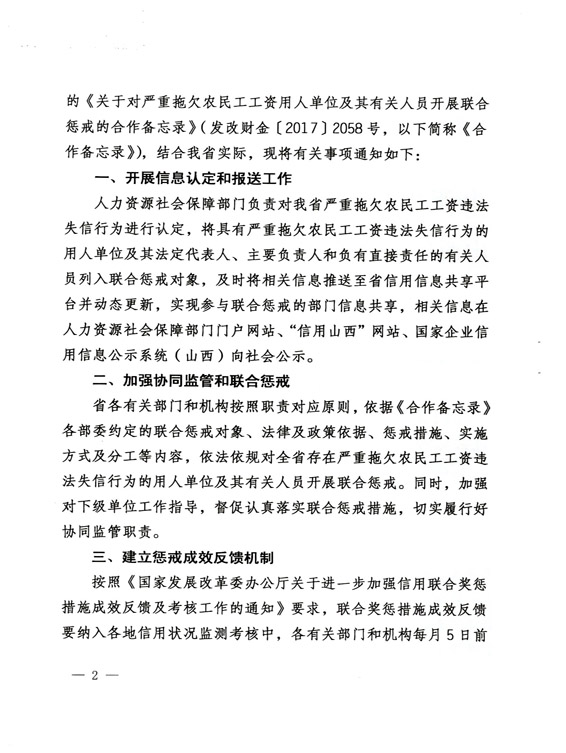 的《关于对严重拖欠农民工工资用人单位及其有关人员开展联合惩戒的合作备忘录》（发改财金〔2017〕2058号，以下简称《合作备忘录》），结合我省实际，现将有关事项通知如下：

一、开展信息认定和报送工作

人力资源社会保障部门负责对我省严重拖欠农民工工资违法失信行为进行认定，将具有严重拖欠农民工工资违法失信行为的用人单位及其法定代表人、主要负责人和负有直接责任的有关人员列入联合惩戒对象，及时将相关信息推送至省信用信息共享平台并动态更新，实现参与联合惩戒的部门信息共享，相关信息在人力资源社会保障部门门户网站、“信用山西”网站、国家企业信用信息公示系统（山西）向社会公示。

二、加强协同监管和联合惩戒

省各有关部门和机构按照职责对应原则，依据《合作备忘录》各部委约定的联合惩戒对象、法律及政策依据、惩戒措施、实施方式及分工等内容，依法依规对全省存在严重拖欠农民工工资违法失信行为的用人单位及其有关人员开展联合惩戒。同时，加强对下级单位工作指导，督促认真落实联合惩戒措施，切实履行好协同监管职责。

三、建立惩戒成效反馈机制

按照《国家发展改革委办公厅关于进一步加强信用联合奖惩措施成效反馈及考核工作的通知》要求，联合奖惩措施成效反馈要纳入各地信用状况监测考核中，各有关部门和机构每月5日前

— 2 —